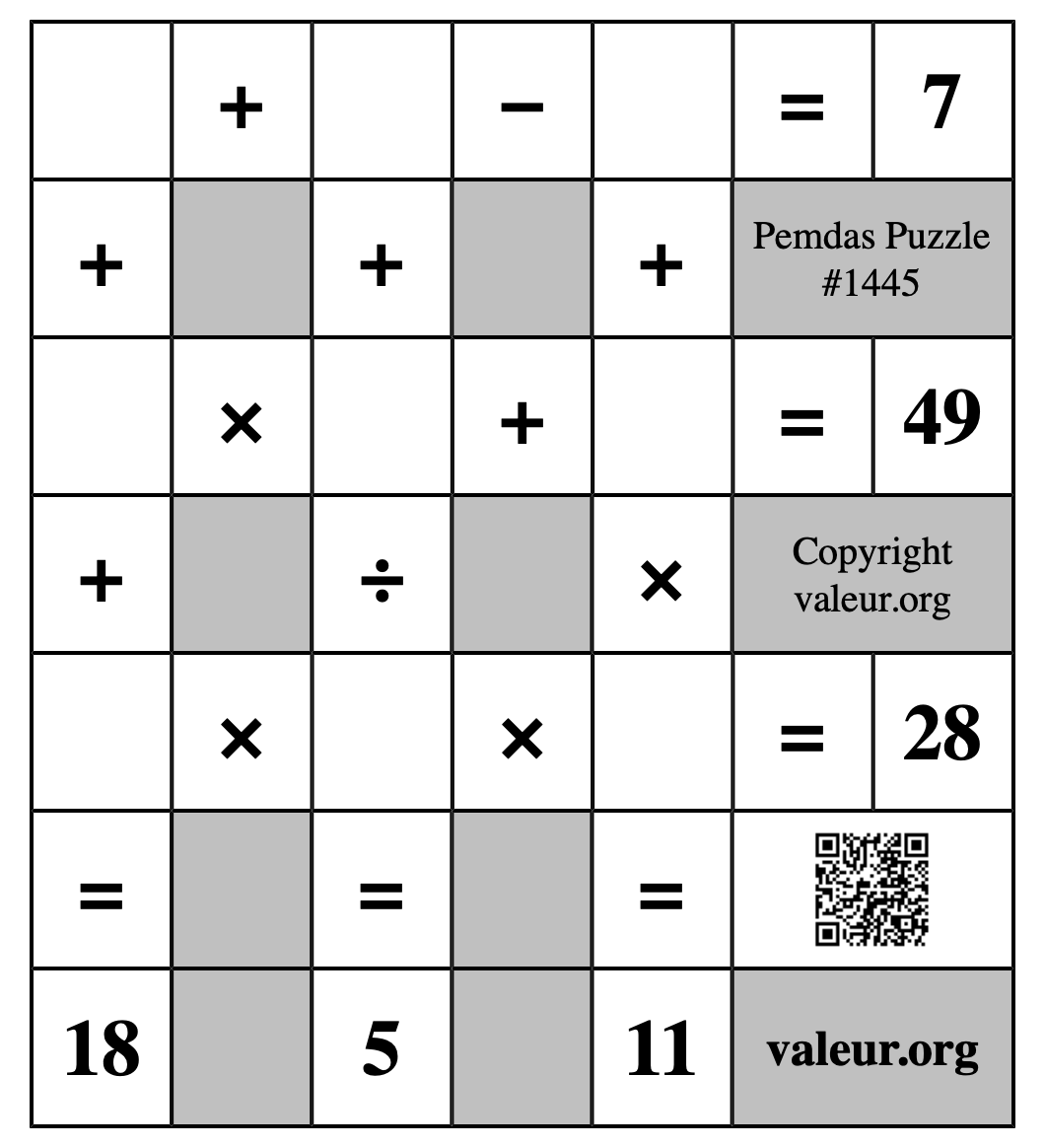 |  | + |  | − |  | = | 7 |
|---|---|---|---|---|---|---|
| + |  | + |  | + | Pemdas Puzzle #1445 | |
|  | × |  | + |  | = | 49 |
| + |  | ÷ |  | × | Copyright valeur.org | |
|  | × |  | × |  | = | 28 |
| = |  | = |  | = |  | |
| 18 |  | 5 |  | 11 | valeur.org | |